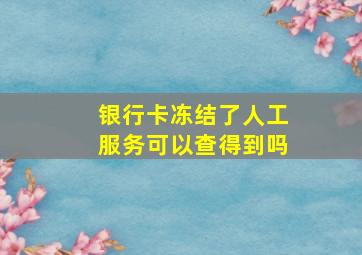 银行卡冻结了人工服务可以查得到吗